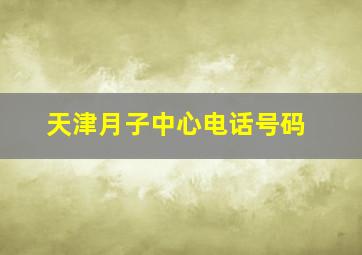 天津月子中心电话号码